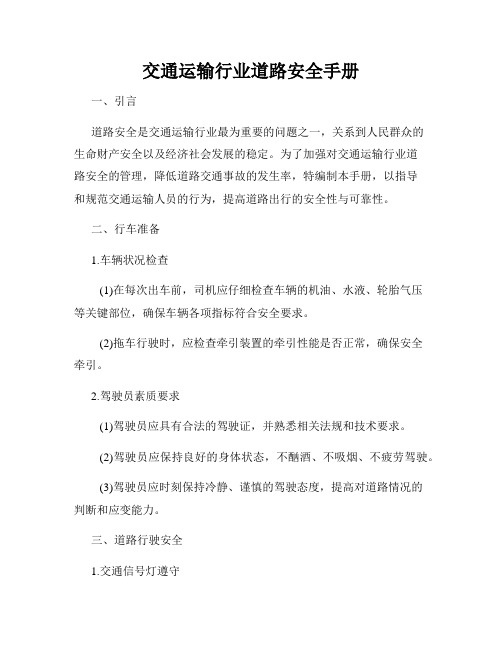 交通运输行业道路安全手册

一、引言

道路安全是交通运输行业最为重要的问题之一，关系到人民群众的生命财产安全以及经济社会发展的稳定。为了加强对交通运输行业道路安全的管理，降低道路交通事故的发生率，特编制本手册，以指导和规范交通运输人员的行为，提高道路出行的安全性与可靠性。

二、行车准备

1.车辆状况检查

(1)在每次出车前，司机应仔细检查车辆的机油、水液、轮胎气压等关键部位，确保车辆各项指标符合安全要求。

(2)拖车行驶时，应检查牵引装置的牵引性能是否正常，确保安全牵引。

2.驾驶员素质要求

(1)驾驶员应具有合法的驾驶证，并熟悉相关法规和技术要求。

(2)驾驶员应保持良好的身体状态，不酗酒、不吸烟、不疲劳驾驶。

(3)驾驶员应时刻保持冷静、谨慎的驾驶态度，提高对道路情况的判断和应变能力。

三、道路行驶安全

1.交通信号灯遵守